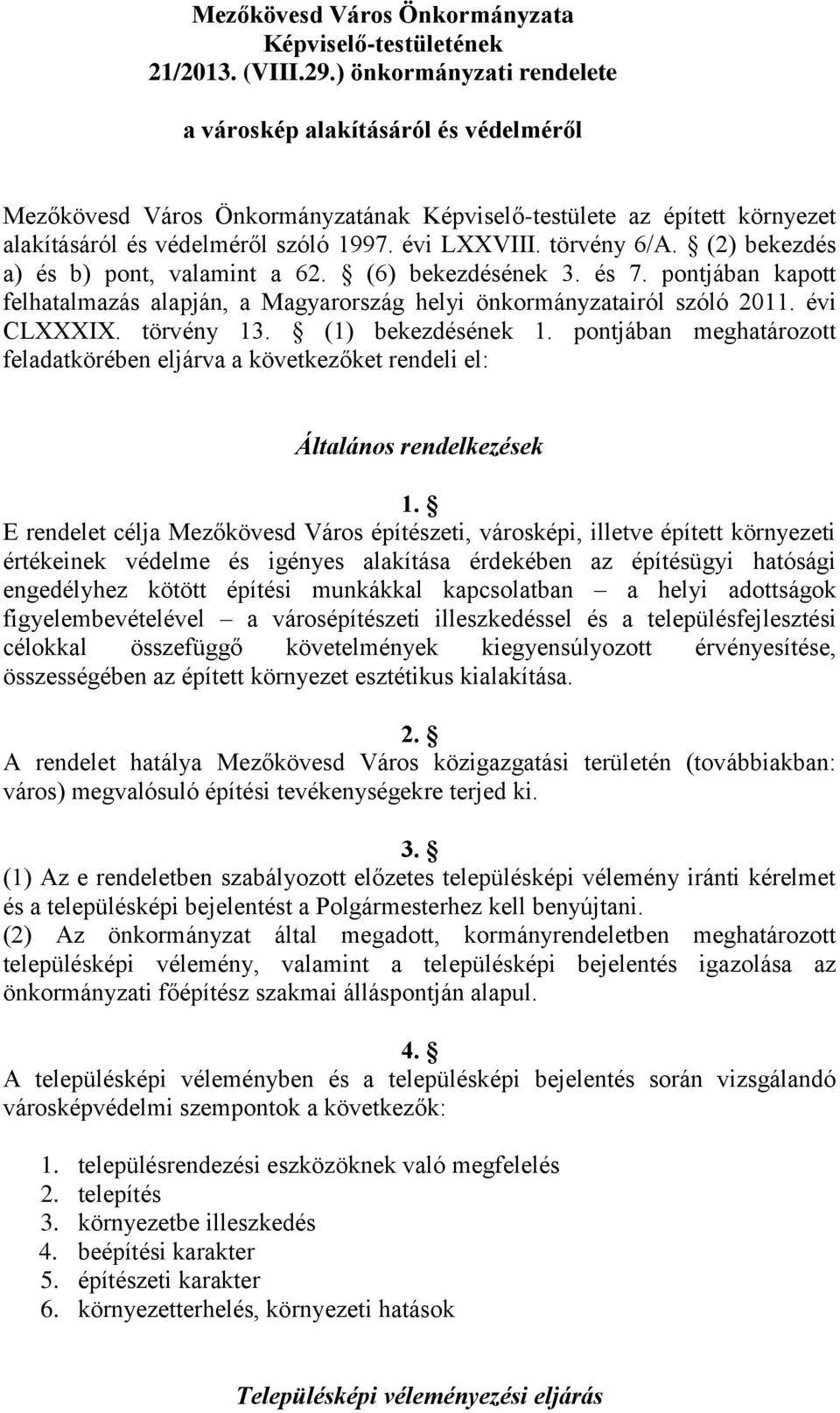 Mezőkövesd Város Önkormányzata
Képviselő-testületének
21/2013. (VIII.29.) önkormányzati rendelete

a városkép alakításáról és védelméről

Mezőkövesd Város Önkormányzatának Képviselő-testülete az épített környezet alakításáról és védelméről szóló 1997. évi LXXVIII. törvény 6/A. § (2) bekezdés a) és b) pont, valamint a 62. § (6) bekezdésének 3. és 7. pontjában kapott felhatalmazás alapján, a Magyarország helyi önkormányzatairól szóló 2011. évi CLXXXIX. törvény 13. § (1) bekezdésének 1. pontjában meghatározott feladatkörében eljárva a következőket rendeli el:

Általános rendelkezések

1. §
E rendelet célja Mezőkövesd Város építészeti, városképi, illetve épített környezeti értékeinek védelme és igényes alakítása érdekében az építésügyi hatósági engedélyhez kötött építési munkákkal kapcsolatban – a helyi adottságok figyelembevételével – a városépítészeti illeszkedéssel és a településfejlesztési célokkal összefüggő követelmények kiegyensúlyozott érvényesítése, összességében az épített környezet esztétikus kialakítása.

2. §
A rendelet hatálya Mezőkövesd Város közigazgatási területén (továbbiakban: város) megvalósuló építési tevékenységekre terjed ki.

3. §
(1) Az e rendeletben szabályozott előzetes településképi vélemény iránti kérelmet és a településképi bejelentést a Polgármesterhez kell benyújtani.
(2) Az önkormányzat által megadott, kormányrendeletben meghatározott településképi vélemény, valamint a településképi bejelentés igazolása az önkormányzati főépítész szakmai álláspontján alapul.

4. §
A településképi véleményben és a településképi bejelentés során vizsgálandó városképvédelmi szempontok a következők:

1. településrendezési eszközöknek való megfelelés
2. telepítés
3. környezetbe illeszkedés
4. beépítési karakter
5. építészeti karakter
6. környezetterhelés, környezeti hatások

Településképi véleményezési eljárás